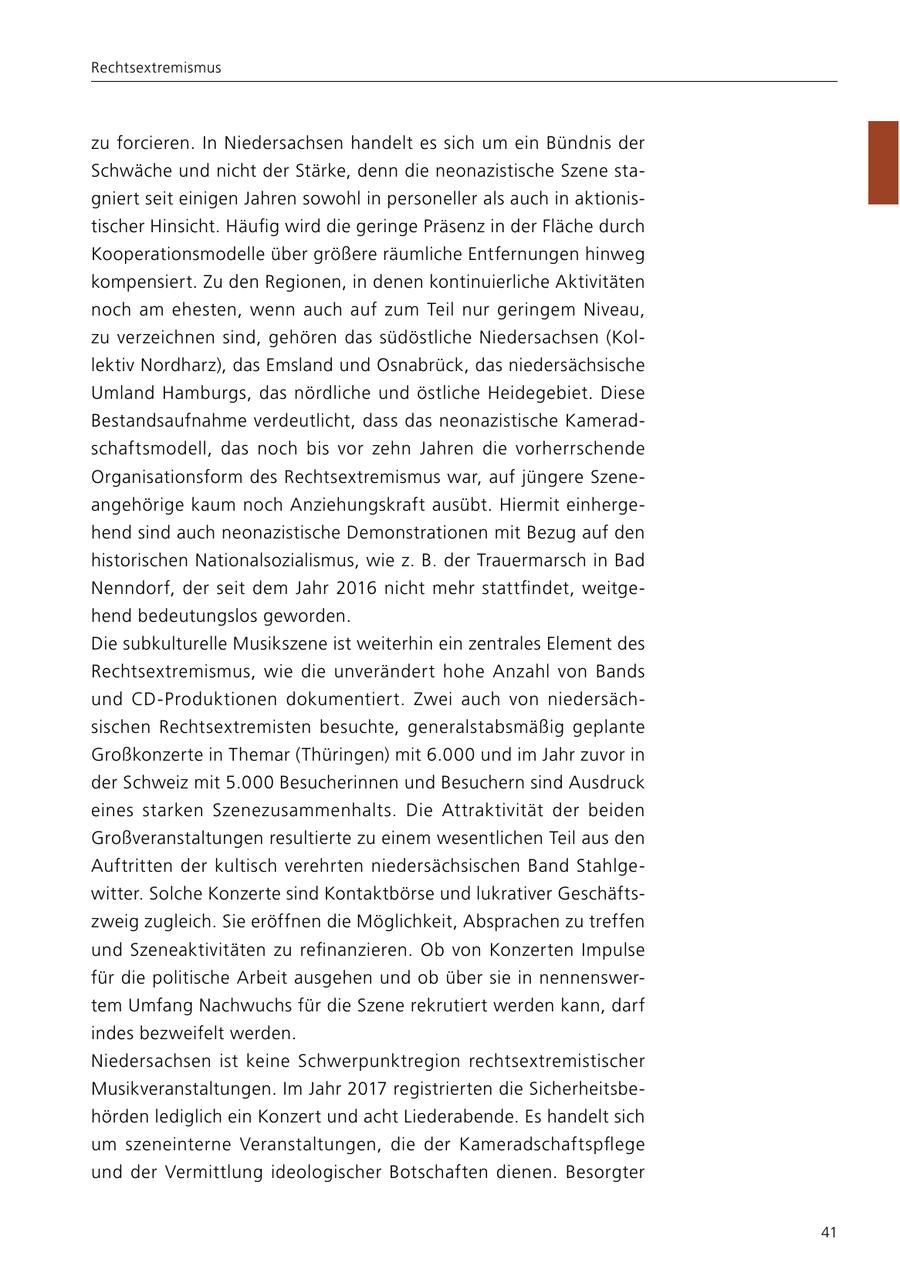 Rechtsextremismus

zu forcieren. In Niedersachsen handelt es sich um ein Bündnis der Schwäche und nicht der Stärke, denn die neonazistische Szene stagniert seit einigen Jahren sowohl in personeller als auch in aktionistischer Hinsicht. Häufig wird die geringe Präsenz in der Fläche durch Kooperationsmodelle über größere räumliche Entfernungen hinweg kompensiert. Zu den Regionen, in denen kontinuierliche Aktivitäten noch am ehesten, wenn auch auf zum Teil nur geringem Niveau, zu verzeichnen sind, gehören das südöstliche Niedersachsen (Kollektiv Nordharz), das Emsland und Osnabrück, das niedersächsische Umland Hamburgs, das nördliche und östliche Heidegebiet. Diese Bestandsaufnahme verdeutlicht, dass das neonazistische Kameradschaftsmodell, das noch bis vor zehn Jahren die vorherrschende Organisationsform des Rechtsextremismus war, auf jüngere Szeneangehörige kaum noch Anziehungskraft ausübt. Hiermit einhergehend sind auch neonazistische Demonstrationen mit Bezug auf den historischen Nationalsozialismus, wie z. B. der Trauermarsch in Bad Nenndorf, der seit dem Jahr 2016 nicht mehr stattfindet, weitgehend bedeutungslos geworden.
Die subkulturelle Musikszene ist weiterhin ein zentrales Element des Rechtsextremismus, wie die unverändert hohe Anzahl von Bands und CD-Produktionen dokumentiert. Zwei auch von niedersächsischen Rechtsextremisten besuchte, generalstabsmäßig geplante Großkonzerte in Themar (Thüringen) mit 6.000 und im Jahr zuvor in der Schweiz mit 5.000 Besucherinnen und Besuchern sind Ausdruck eines starken Szenezusammenhalts. Die Attraktivität der beiden Großveranstaltungen resultierte zu einem wesentlichen Teil aus den Auftritten der kultisch verehrten niedersächsischen Band Stahlgewitter. Solche Konzerte sind Kontaktbörse und lukrativer Geschäftszweig zugleich. Sie eröffnen die Möglichkeit, Absprachen zu treffen und Szeneaktivitäten zu refinanzieren. Ob von Konzerten Impulse für die politische Arbeit ausgehen und ob über sie in nennenswertem Umfang Nachwuchs für die Szene rekrutiert werden kann, darf indes bezweifelt werden.
Niedersachsen ist keine Schwerpunktregion rechtsextremistischer Musikveranstaltungen. Im Jahr 2017 registrierten die Sicherheitsbehörden lediglich ein Konzert und acht Liederabende. Es handelt sich um szeneinterne Veranstaltungen, die der Kameradschaftspflege und der Vermittlung ideologischer Botschaften dienen. Besorgter

41